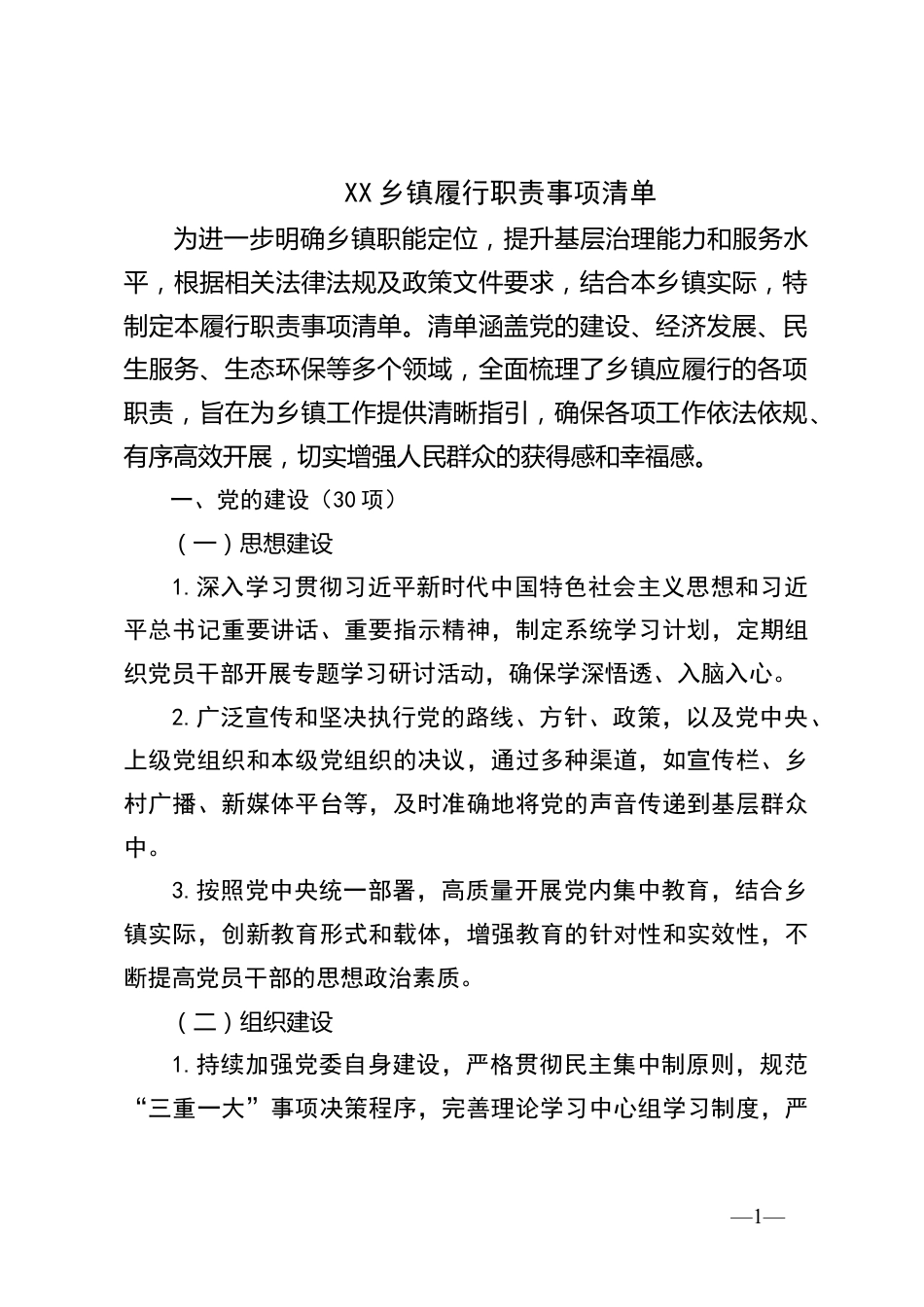 XX乡镇履行职责事项清单

为进一步明确乡镇职能定位，提升基层治理能力和服务水平，根据相关法律法规及政策文件要求，结合本乡镇实际，特制定本履行职责事项清单。清单涵盖党的建设、经济发展、民生服务、生态环保等多个领域，全面梳理了乡镇应履行的各项职责，旨在为乡镇工作提供清晰指引，确保各项工作依法依规、有序高效开展，切实增强人民群众的获得感和幸福感。

一、党的建设（30项）

（一）思想建设

1.深入学习贯彻习近平新时代中国特色社会主义思想和习近平总书记重要讲话、重要指示精神，制定系统学习计划，定期组织党员干部开展专题学习研讨活动，确保学深悟透、入脑入心。

2.广泛宣传和坚决执行党的路线、方针、政策，以及党中央、上级党组织和本级党组织的决议，通过多种渠道，如宣传栏、乡村广播、新媒体平台等，及时准确地将党的声音传递到基层群众中。

3.按照党中央统一部署，高质量开展党内集中教育，结合乡镇实际，创新教育形式和载体，增强教育的针对性和实效性，不断提高党员干部的思想政治素质。

（二）组织建设

1.持续加强党委自身建设，严格贯彻民主集中制原则，规范“三重一大”事项决策程序，完善理论学习中心组学习制度，严

—1—